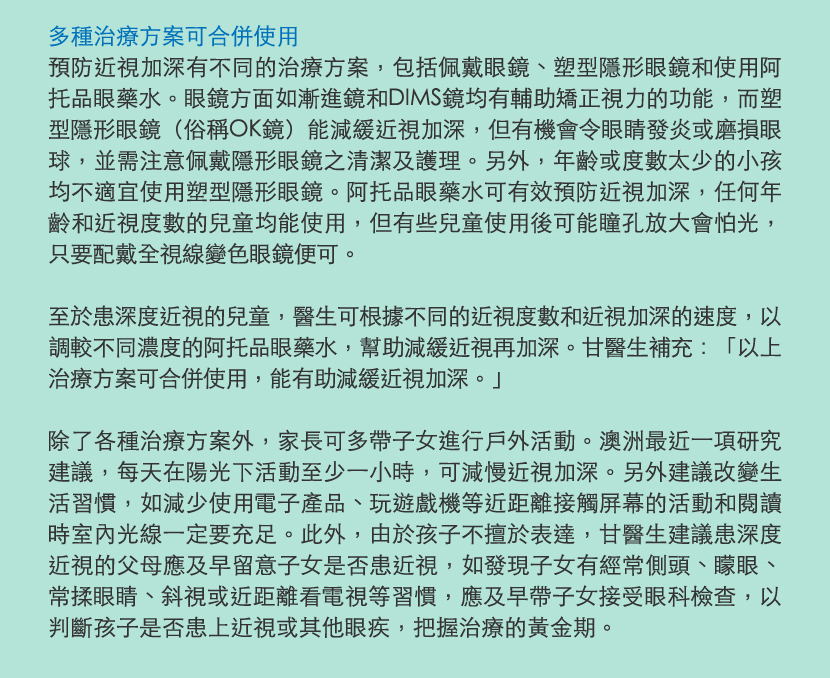 多種治療方案可合併使用
預防近視加深有不同的治療方案，包括佩戴眼鏡、塑型隱形眼鏡和使用阿托品眼藥水。眼鏡方面如漸進鏡和DIMS鏡均有輔助矯正視力的功能，而塑型隱形眼鏡（俗稱OK鏡）能減緩近視加深，但有機會令眼睛發炎或磨損眼球，並需注意佩戴隱形眼鏡之清潔及護理。另外，年齡或度數太少的小孩均不適宜使用塑型隱形眼鏡。阿托品眼藥水可有效預防近視加深，任何年齡和近視度數的兒童均能使用，但有些兒童使用後可能瞳孔放大會怕光，只要配戴全視線變色眼鏡便可。

至於患深度近視的兒童，醫生可根據不同的近視度數和近視加深的速度，以調較不同濃度的阿托品眼藥水，幫助減緩近視再加深。甘醫生補充：「以上治療方案可合併使用，能有助減緩近視加深。」

除了各種治療方案外，家長可多帶子女進行戶外活動。澳洲最近一項研究建議，每天在陽光下活動至少一小時，可減慢近視加深。另外建議改變生活習慣，如減少使用電子產品、玩遊戲機等近距離接觸屏幕的活動和閱讀時室內光線一定要充足。此外，由於孩子不擅於表達，甘醫生建議患深度近視的父母應及早留意子女是否患近視，如發現子女有經常側頭、矇眼、常揉眼睛、斜視或近距離看電視等習慣，應及早帶子女接受眼科檢查，以判斷孩子是否患上近視或其他眼疾，把握治療的黃金期。